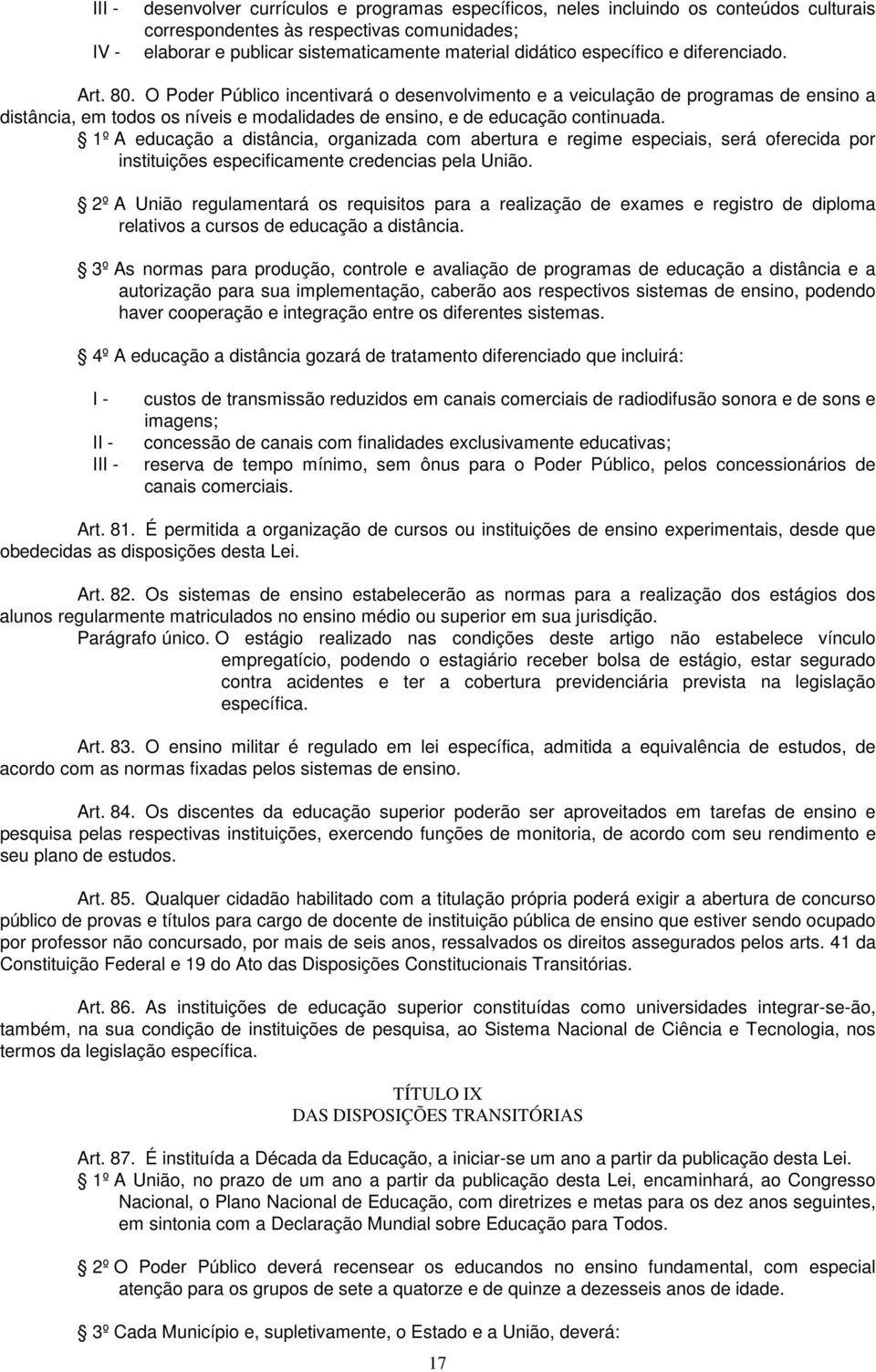 III - desenvolver currículos e programas específicos, neles incluindo os conteúdos culturais correspondentes às respectivas comunidades;
IV - elaborar e publicar sistematicamente material didático específico e diferenciado.

Art. 80. O Poder Público incentivará o desenvolvimento e a veiculação de programas de ensino a distância, em todos os níveis e modalidades de ensino, e de educação continuada.

1º A educação a distância, organizada com abertura e regime especiais, será oferecida por instituições especificamente credencias pela União.

2º A União regulamentará os requisitos para a realização de exames e registro de diploma relativos a cursos de educação a distância.

3º As normas para produção, controle e avaliação de programas de educação a distância e a autorização para sua implementação, caberão aos respectivos sistemas de ensino, podendo haver cooperação e integração entre os diferentes sistemas.

4º A educação a distância gozará de tratamento diferenciado que incluirá:

I - custos de transmissão reduzidos em canais comerciais de radiodifusão sonora e de sons e imagens;
II - concessão de canais com finalidades exclusivamente educativas;
III - reserva de tempo mínimo, sem ônus para o Poder Público, pelos concessionários de canais comerciais.

Art. 81. É permitida a organização de cursos ou instituições de ensino experimentais, desde que obedecidas as disposições desta Lei.

Art. 82. Os sistemas de ensino estabelecerão as normas para a realização dos estágios dos alunos regularmente matriculados no ensino médio ou superior em sua jurisdição.
Parágrafo único. O estágio realizado nas condições deste artigo não estabelece vínculo empregatício, podendo o estagiário receber bolsa de estágio, estar segurado contra acidentes e ter a cobertura previdenciária prevista na legislação específica.

Art. 83. O ensino militar é regulado em lei específica, admitida a equivalência de estudos, de acordo com as normas fixadas pelos sistemas de ensino.

Art. 84. Os discentes da educação superior poderão ser aproveitados em tarefas de ensino e pesquisa pelas respectivas instituições, exercendo funções de monitoria, de acordo com seu rendimento e seu plano de estudos.

Art. 85. Qualquer cidadão habilitado com a titulação própria poderá exigir a abertura de concurso público de provas e títulos para cargo de docente de instituição pública de ensino que estiver sendo ocupado por professor não concursado, por mais de seis anos, ressalvados os direitos assegurados pelos arts. 41 da Constituição Federal e 19 do Ato das Disposições Constitucionais Transitórias.

Art. 86. As instituições de educação superior constituídas como universidades integrar-se-ão, também, na sua condição de instituições de pesquisa, ao Sistema Nacional de Ciência e Tecnologia, nos termos da legislação específica.

TÍTULO IX
DAS DISPOSIÇÕES TRANSITÓRIAS

Art. 87. É instituída a Década da Educação, a iniciar-se um ano a partir da publicação desta Lei.
1º A União, no prazo de um ano a partir da publicação desta Lei, encaminhará, ao Congresso Nacional, o Plano Nacional de Educação, com diretrizes e metas para os dez anos seguintes, em sintonia com a Declaração Mundial sobre Educação para Todos.

2º O Poder Público deverá recensear os educandos no ensino fundamental, com especial atenção para os grupos de sete a quatorze e de quinze a dezesseis anos de idade.

3º Cada Município e, supletivamente, o Estado e a União, deverá:

17